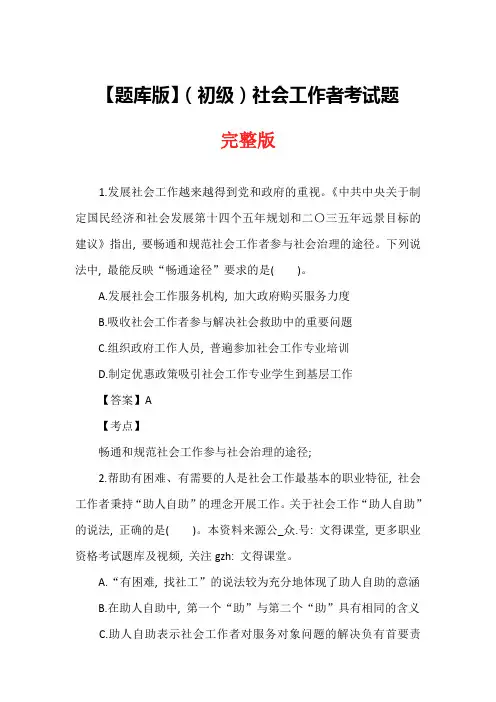 【题库版】(初级)社会工作者考试题

完整版

1.发展社会工作越来越得到党和政府的重视。《中共中央关于制定国民经济和社会发展第十四个五年规划和二〇三五年远景目标的建议》指出，要畅通和规范社会工作者参与社会治理的途径。下列说法中，最能反映“畅通途径”要求的是(　　)。

A.发展社会工作服务机构，加大政府购买服务力度

B.吸收社会工作者参与解决社会救助中的重要问题

C.组织政府工作人员，普遍参加社会工作专业培训

D.制定优惠政策吸引社会工作专业学生到基层工作

【答案】A

【考点】

畅通和规范社会工作参与社会治理的途径;

2.帮助有困难、有需要的人是社会工作最基本的职业特征，社会工作者秉持“助人自助”的理念开展工作。关于社会工作“助人自助”的说法，正确的是(　　)。本资料来源公_众.号：文得课堂，更多职业资格考试题库及视频，关注 gzh：文得课堂。

A.“有困难，找社工”的说法较为充分地体现了助人自助的意涵

B.在助人自助中，第一个“助”与第二个“助”具有相同的含义

C.助人自助表示社会工作者对服务对象问题的解决负有首要责